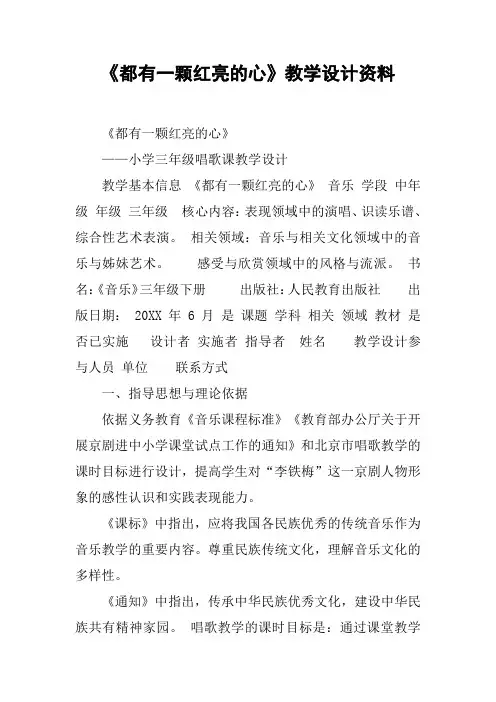 《都有一颗红亮的心》教学设计资料

《都有一颗红亮的心》

——小学三年级唱歌课教学设计

教学基本信息 《都有一颗红亮的心》 音乐 学段 中年级 年级 三年级 核心内容：表现领域中的演唱、识读乐谱、综合性艺术表演。 相关领域：音乐与相关文化领域中的音乐与姊妹艺术。 感受与欣赏领域中的风格与流派。 书名：《音乐》三年级下册 出版社：人民教育出版社 出版日期： 20XX 年 6 月 是 课题 学科 相关 领域 教材 是否已实施 设计者 实施者 指导者 姓名 教学设计参与人员 单位 联系方式

一、指导思想与理论依据

依据义务教育《音乐课程标准》《教育部办公厅关于开展京剧进中小学课堂试点工作的通知》和北京市唱歌教学的课时目标进行设计，提高学生对“李铁梅”这一京剧人物形象的感性认识和实践表现能力。

《课标》中指出，应将我国各民族优秀的传统音乐作为音乐教学的重要内容。尊重民族传统文化，理解音乐文化的多样性。

《通知》中指出，传承中华民族优秀文化，建设中华民族共有精神家园。 唱歌教学的课时目标是：通过课堂教学